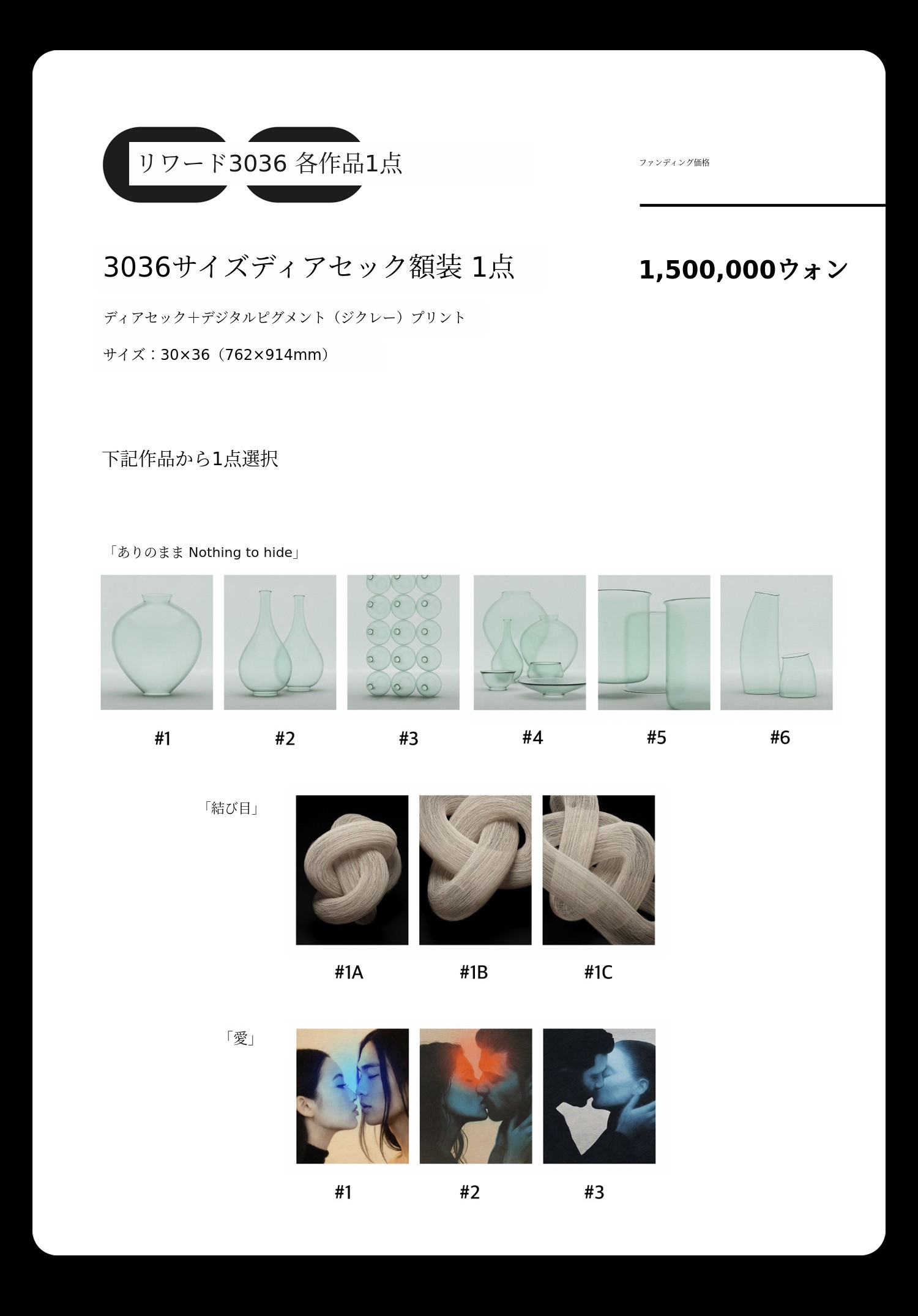 リワード3036 各作品1点

ファンディング価格

3036サイズディアセック額装 1点

1,500,000ウォン

ディアセック+デジタルピグメント（ジクレー）プリント

サイズ：30×36（762×914mm）

下記作品から1点選択

「ありのまま Nothing to hide」

#1 #2 #3 #4 #5 #6

「結び目」

#1A #1B #1C

「愛」

#1 #2 #3